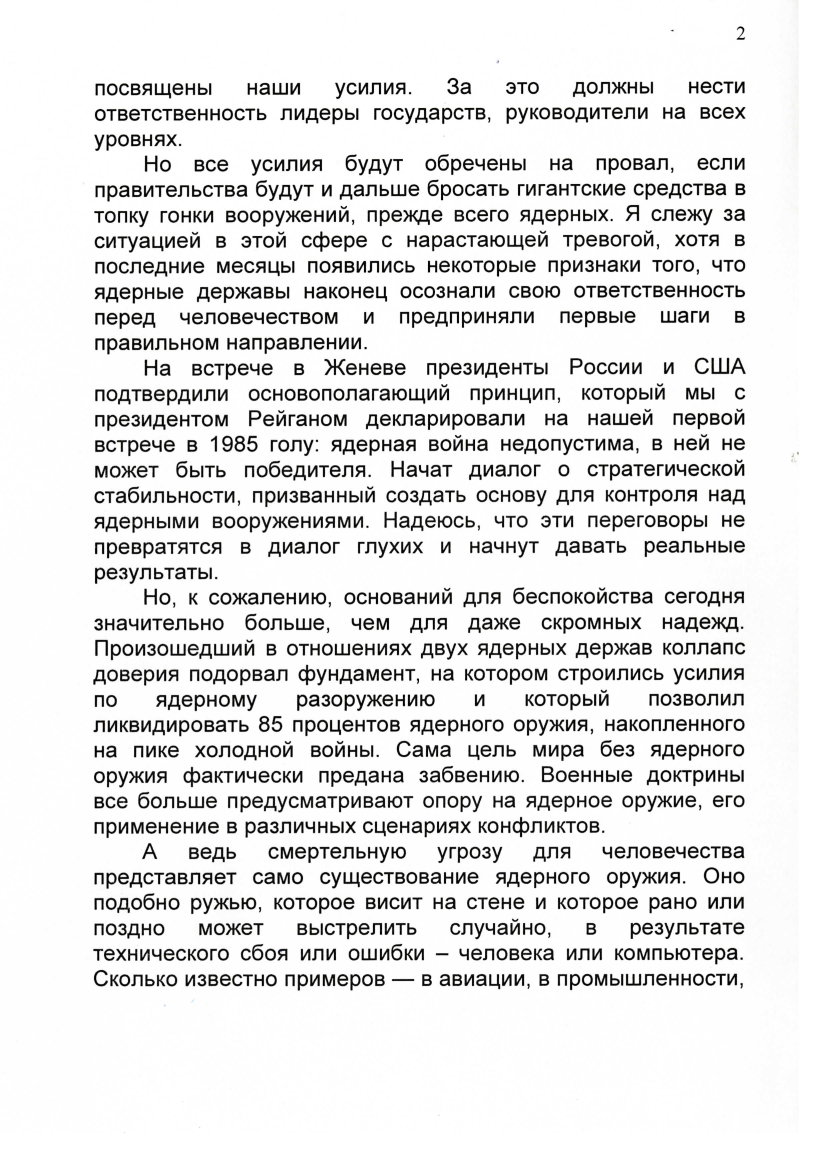 2

посвящены наши усилия. За это должны нести ответственность лидеры государств, руководители на всех уровнях.

Но все усилия будут обречены на провал, если правительства будут и дальше бросать гигантские средства в топку гонки вооружений, прежде всего ядерных. Я слежу за ситуацией в этой сфере с нарастающей тревогой, хотя в последние месяцы появились некоторые признаки того, что ядерные державы наконец осознали свою ответственность перед человечеством и предприняли первые шаги в правильном направлении.

На встрече в Женеве президенты России и США подтвердили основополагающий принцип, который мы с президентом Рейганом декларировали на нашей первой встрече в 1985 голу: ядерная война недопустима, в ней не может быть победителя. Начат диалог о стратегической стабильности, призванный создать основу для контроля над ядерными вооружениями. Надеюсь, что эти переговоры не превратятся в диалог глухих и начнут давать реальные результаты.

Но, к сожалению, оснований для беспокойства сегодня значительно больше, чем для даже скромных надежд. Произошедший в отношениях двух ядерных держав коллапс доверия подорвал фундамент, на котором строились усилия по ядерному разоружению и который позволил ликвидировать 85 процентов ядерного оружия, накопленного на пике холодной войны. Сама цель мира без ядерного оружия фактически предана забвению. Военные доктрины все больше предусматривают опору на ядерное оружие, его применение в различных сценариях конфликтов.

А ведь смертельную угрозу для человечества представляет само существование ядерного оружия. Оно подобно ружью, которое висит на стене и которое рано или поздно может выстрелить случайно, в результате технического сбоя или ошибки – человека или компьютера. Сколько известно примеров — в авиации, в промышленности,